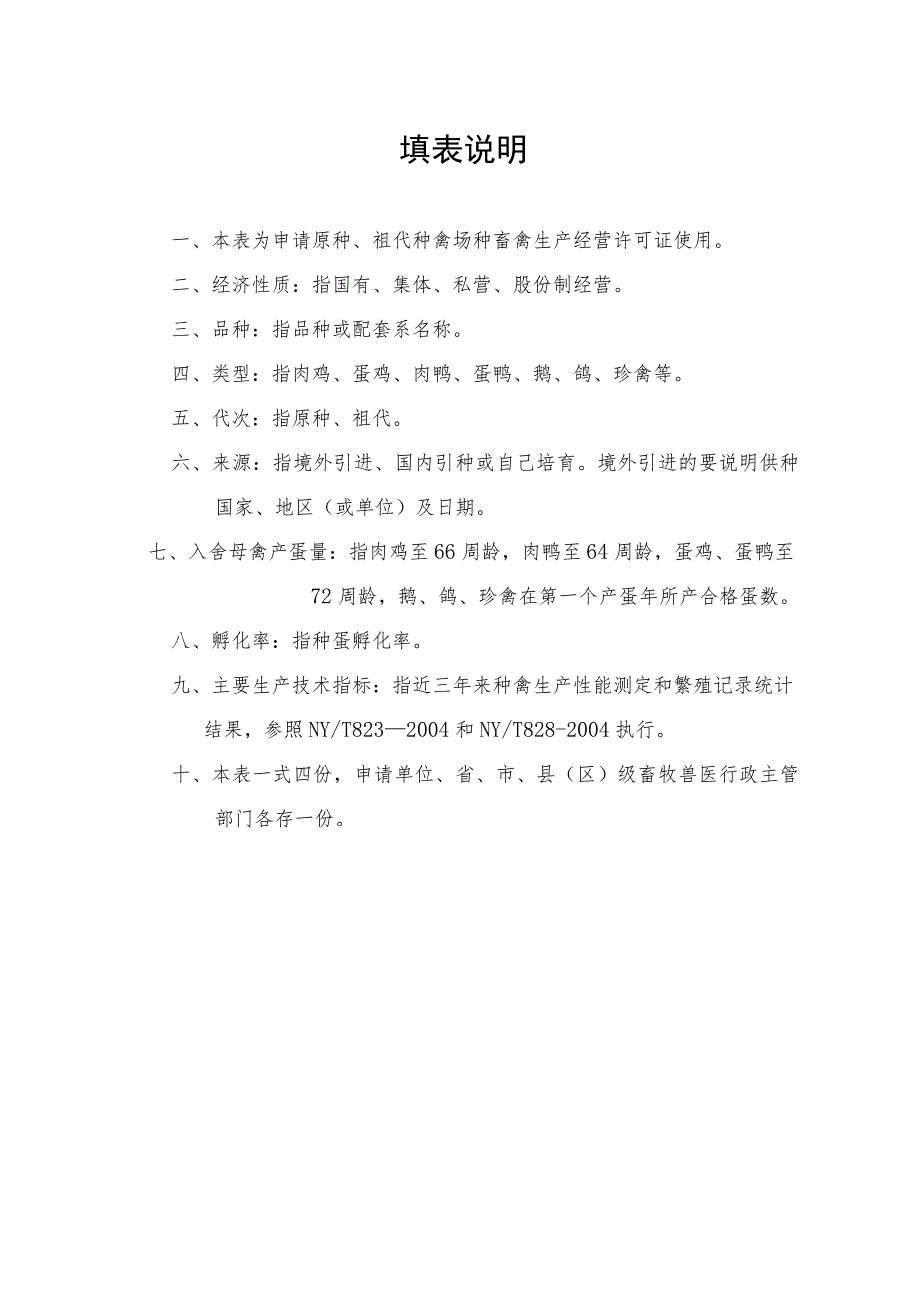 填表说明

一、本表为申请原种、祖代种禽场种畜禽生产经营许可证使用。

二、经济性质：指国有、集体、私营、股份制经营。

三、品种：指品种或配套系名称。

四、类型：指肉鸡、蛋鸡、肉鸭、蛋鸭、鹅、鸽、珍禽等。

五、代次：指原种、祖代。

六、来源：指境外引进、国内引种或自己培育。境外引进的要说明供种国家、地区（或单位）及日期。

七、入舍母禽产蛋量：指肉鸡至66周龄，肉鸭至64周龄，蛋鸡、蛋鸭至72周龄，鹅、鸽、珍禽在第一个产蛋年所产合格蛋数。

八、孵化率：指种蛋孵化率。

九、主要生产技术指标：指近三年来种禽生产性能测定和繁殖记录统计结果，参照NY/T823—2004和NY/T828-2004执行。

十、本表一式四份，申请单位、省、市、县（区）级畜牧兽医行政主管部门各存一份。